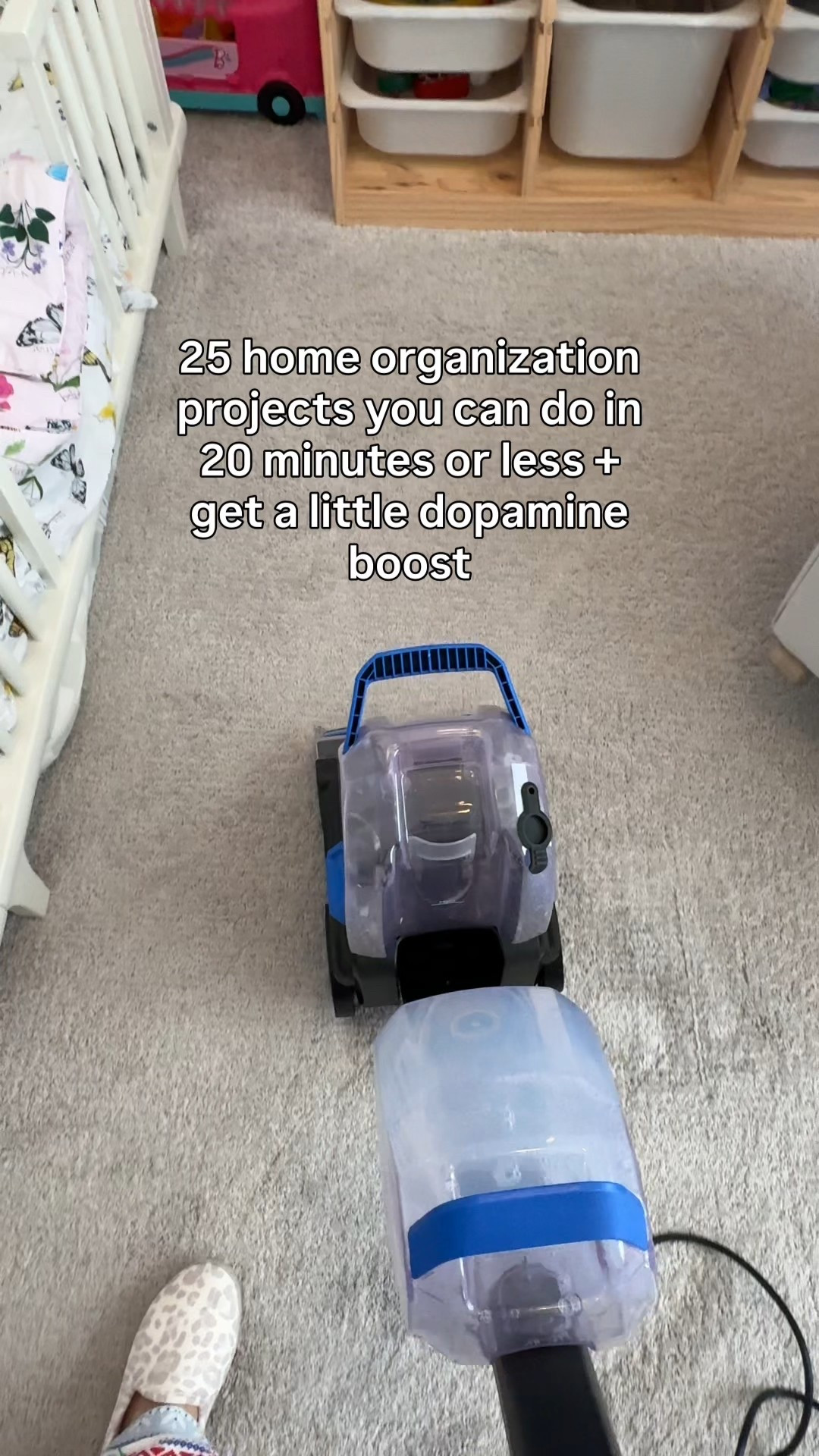 25 home organization projects you can do in 20 minutes or less + get a little dopamine boost